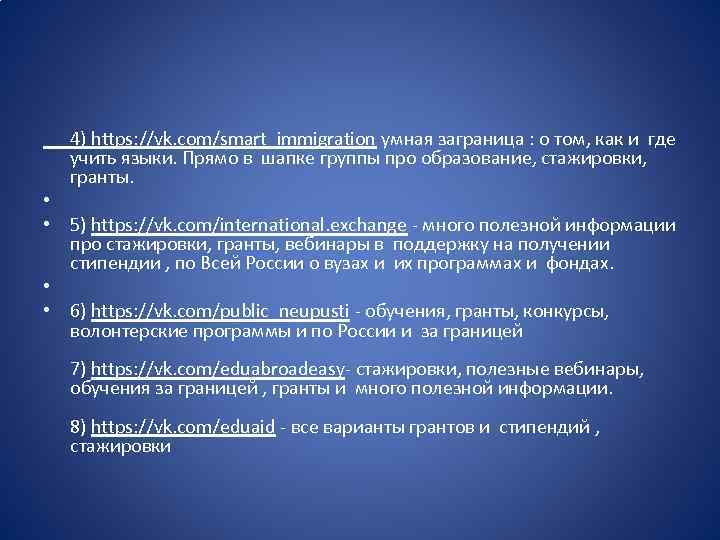 4) https://vk.com/smart_immigration умная заграница : о том, как и где учить языки. Прямо в шапке группы про образование, стажировки, гранты.

•

• 5) https://vk.com/international.exchange - много полезной информации про стажировки, гранты, вебинары в поддержку на получении стипендии , по Всей России о вузах и их программах и фондах.

•

• 6) https://vk.com/public_neupusti - обучения, гранты, конкурсы, волонтерские программы и по России и за границей

7) https://vk.com/eduabroadeasy- стажировки, полезные вебинары, обучения за границей , гранты и много полезной информации.

8) https://vk.com/eduaid - все варианты грантов и стипендий , стажировки